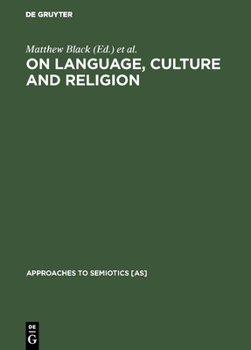 DE GRUYTER

Matthew Black (Ed.) et al.

ON LANGUAGE, CULTURE AND RELIGION

APPROACHES TO SEMIOTICS [AS]

DE G